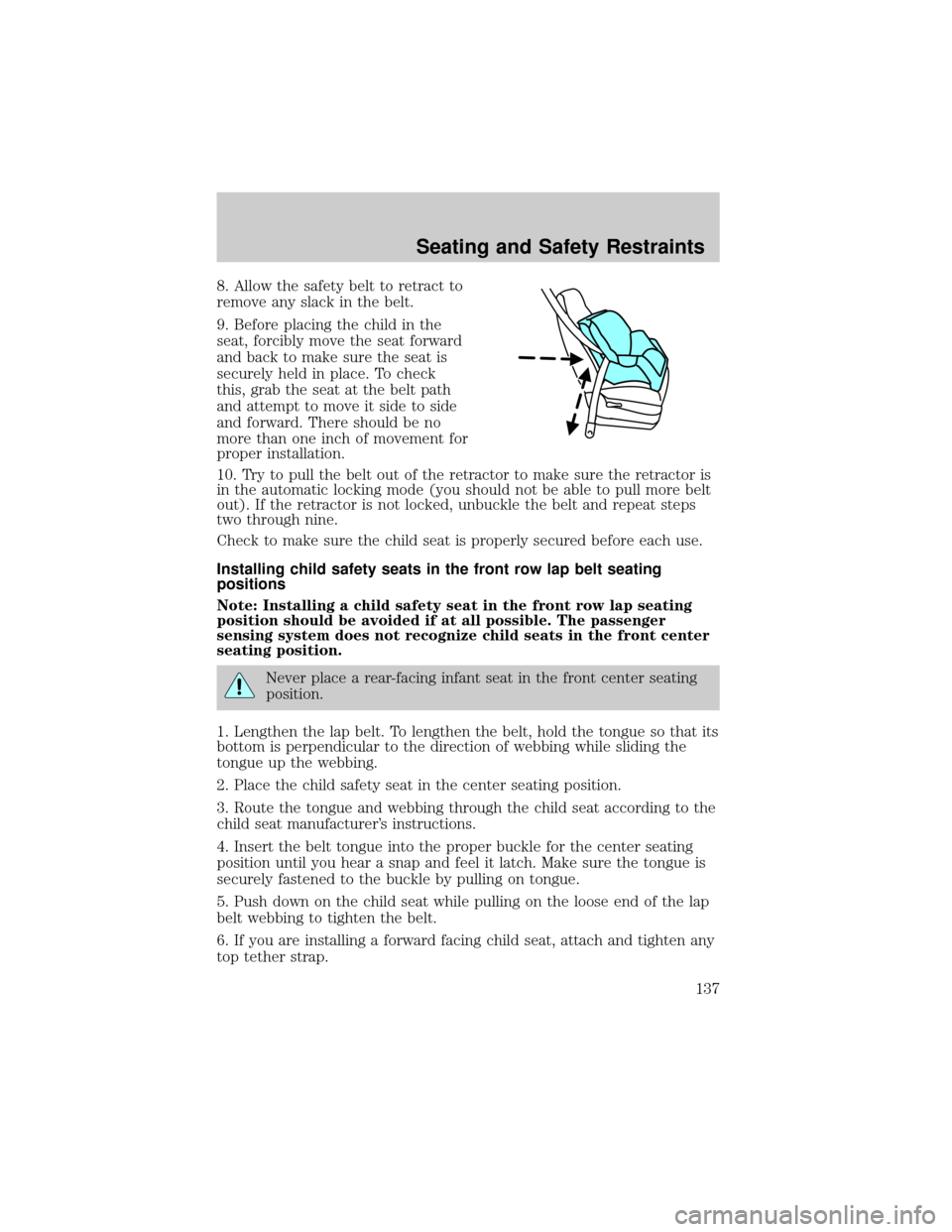 Seating and Safety Restraints

8. Allow the safety belt to retract to remove any slack in the belt.

9. Before placing the child in the seat, forcibly move the seat forward and back to make sure the seat is securely held in place. To check this, grab the seat at the belt path and attempt to move it side to side and forward. There should be no more than one inch of movement for proper installation.

10. Try to pull the belt out of the retractor to make sure the retractor is in the automatic locking mode (you should not be able to pull more belt out). If the retractor is not locked, unbuckle the belt and repeat steps two through nine.

Check to make sure the child seat is properly secured before each use.

Installing child safety seats in the front row lap belt seating positions

Note: Installing a child safety seat in the front row lap seating position should be avoided if at all possible. The passenger sensing system does not recognize child seats in the front center seating position.

Never place a rear-facing infant seat in the front center seating position.

1. Lengthen the lap belt. To lengthen the belt, hold the tongue so that its bottom is perpendicular to the direction of webbing while sliding the tongue up the webbing.

2. Place the child safety seat in the center seating position.

3. Route the tongue and webbing through the child seat according to the child seat manufacturer's instructions.

4. Insert the belt tongue into the proper buckle for the center seating position until you hear a snap and feel it latch. Make sure the tongue is securely fastened to the buckle by pulling on tongue.

5. Push down on the child seat while pulling on the loose end of the lap belt webbing to tighten the belt.

6. If you are installing a forward facing child seat, attach and tighten any top tether strap.

137

carmanualsonline.info